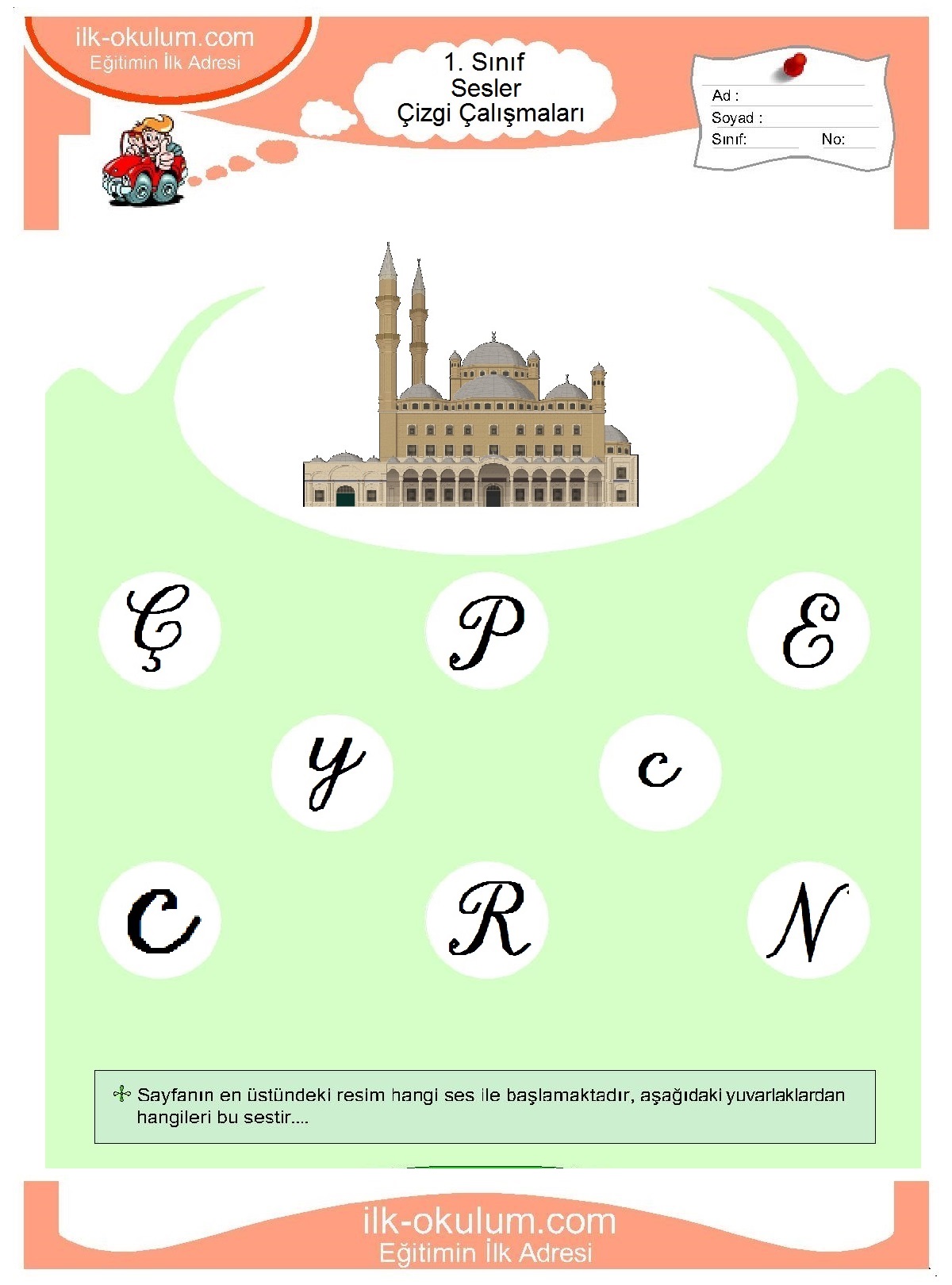 ilk-okulum.com
Eğitimin İlk Adresi

1. Sınıf
Sesler
Çizgi Çalışmaları

Ad :
Soyad :
Sınıf: No:

Ç P E

y c

C R N

Sayfanın en üstündeki resim hangi ses ile başlamaktadır, aşağıdaki yuvarlaklardan hangileri bu sestir....

ilk-okulum.com
Eğitimin İlk Adresi